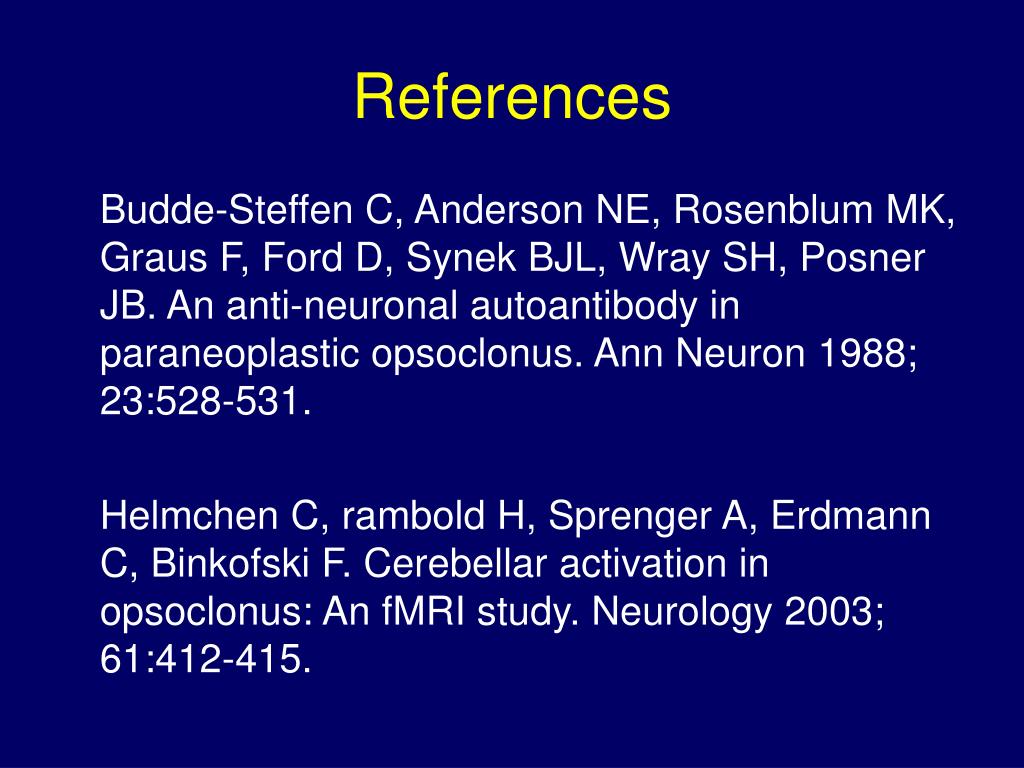 References

Budde-Steffen C, Anderson NE, Rosenblum MK, Graus F, Ford D, Synek BJL, Wray SH, Posner JB. An anti-neuronal autoantibody in paraneoplastic opsoclonus. Ann Neuron 1988; 23:528-531.

Helmchen C, rambold H, Sprenger A, Erdmann C, Binkofski F. Cerebellar activation in opsoclonus: An fMRI study. Neurology 2003; 61:412-415.